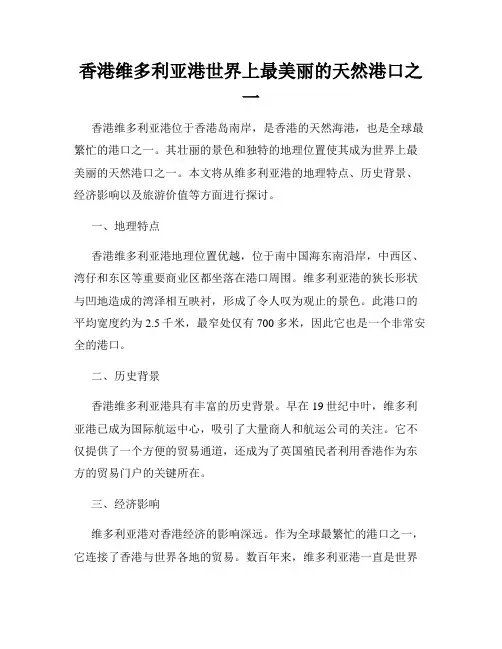 香港维多利亚港世界上最美丽的天然港口之一

香港维多利亚港位于香港岛南岸，是香港的天然海港，也是全球最繁忙的港口之一。其壮丽的景色和独特的地理位置使其成为世界上最美丽的天然港口之一。本文将从维多利亚港的地理特点、历史背景、经济影响以及旅游价值等方面进行探讨。

一、地理特点

香港维多利亚港地理位置优越，位于南中国海东南沿岸，中西区、湾仔和东区等重要商业区都坐落在港口周围。维多利亚港的狭长形状与凹地造成的湾泽相互映衬，形成了令人叹为观止的景色。此港口的平均宽度约为 2.5 千米，最窄处仅有 700 多米，因此它也是一个非常安全的港口。

二、历史背景

香港维多利亚港具有丰富的历史背景。早在 19 世纪中叶，维多利亚港已成为国际航运中心，吸引了大量商人和航运公司的关注。它不仅提供了一个方便的贸易通道，还成为了英国殖民者利用香港作为东方的贸易门户的关键所在。

三、经济影响

维多利亚港对香港经济的影响深远。作为全球最繁忙的港口之一，它连接了香港与世界各地的贸易。数百年来，维多利亚港一直是世界